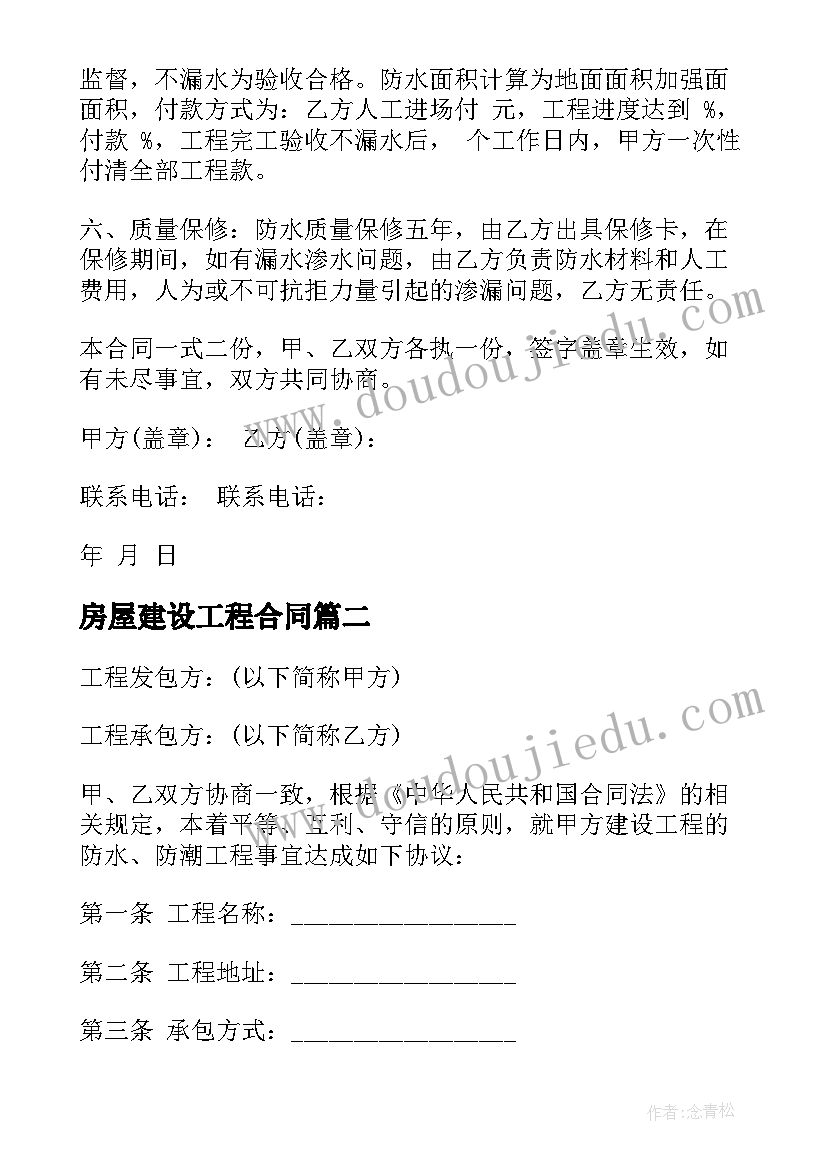 监督，不漏水为验收合格。防水面积计算为地面面积加强面面积，付款方式为：乙方人工进场付 元，工程进度达到 %，付款 %，工程完工验收不漏水后， 个工作日内，甲方一次性付清全部工程款。

六、质量保修：防水质量保修五年，由乙方出具保修卡，在保修期间，如有漏水渗水问题，由乙方负责防水材料和人工费用，人为或不可抗拒力量引起的渗漏问题，乙方无责任。

本合同一式二份，甲、乙双方各执一份，签字盖章生效，如有未尽事宜，双方共同协商。

甲方(盖章)： 乙方(盖章)：

联系电话： 联系电话：

年 月 日

房屋建设工程合同篇二

工程发包方：(以下简称甲方)

工程承包方：(以下简称乙方)

甲、乙双方协商一致，根据《中华人民共和国合同法》的相关规定，本着平等、互利、守信的原则，就甲方建设工程的防水、防潮工程事宜达成如下协议：

第一条 工程名称：________________

第二条 工程地址：________________

第三条 承包方式：________________

www.doudoujiedu.com

www.doudoujiedu.com

作者:念青松